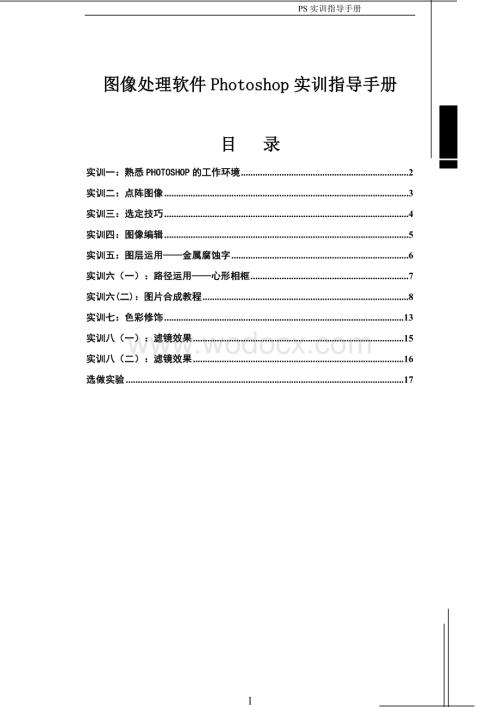 PS 实训指导手册

图像处理软件 Photoshop 实训指导手册

目　录

实训一：熟悉 PHOTOSHOP 的工作环境......2

实训二：点阵图像......3

实训三：选定技巧......4

实训四：图像编辑......5

实训五：图层运用——金属腐蚀字......6

实训六（一）：路径运用——心形相框......7

实训六(二)：图片合成教程......8

实训七：色彩修饰......13

实训八（一）：滤镜效果......15

实训八（二）：滤镜效果......16

选做实验......17

www.wodocx.com

1